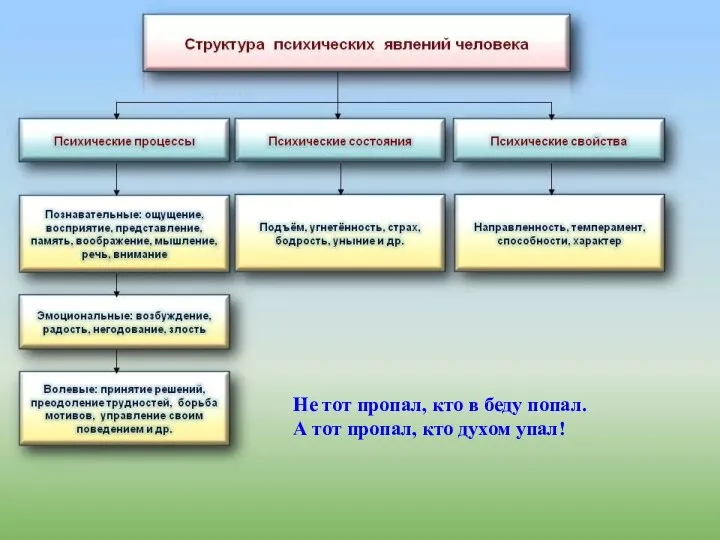 Структура психических явлений человека

Психические процессы

Психические состояния

Психические свойства

Познавательные: ощущение, восприятие, представление, память, воображение, мышление, речь, внимание

Подъём, угнетённость, страх, бодрость, уныние и др.

Направленность, темперамент, способности, характер

Эмоциональные: возбуждение, радость, негодование, злость

Волевые: принятие решений, преодоление трудностей, борьба мотивов, управление своим поведением и др.

Не тот пропал, кто в беду попал.
А тот пропал, кто духом упал!